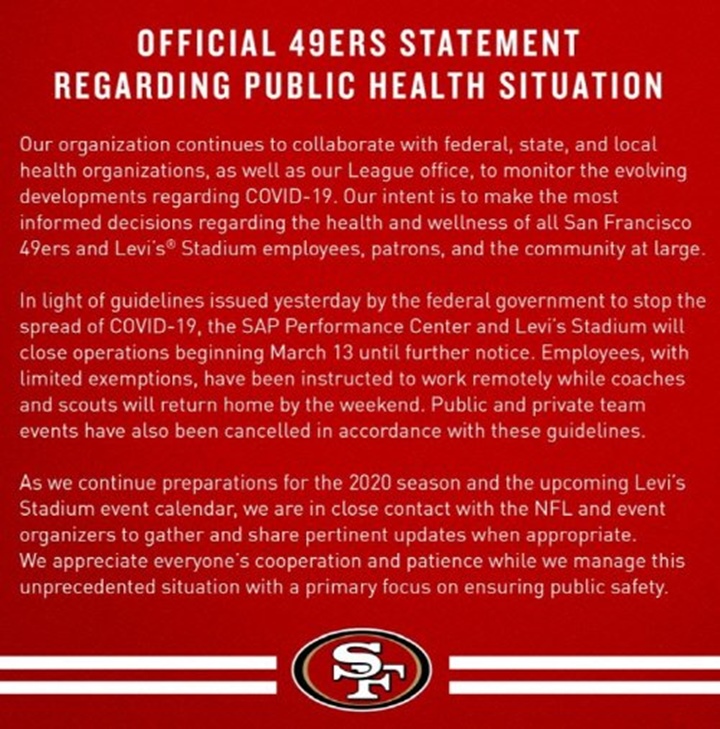 OFFICIAL 49ERS STATEMENT REGARDING PUBLIC HEALTH SITUATION

Our organization continues to collaborate with federal, state, and local health organizations, as well as our League office, to monitor the evolving developments regarding COVID-19. Our intent is to make the most informed decisions regarding the health and wellness of all San Francisco 49ers and Levi's® Stadium employees, patrons, and the community at large.

In light of guidelines issued yesterday by the federal government to stop the spread of COVID-19, the SAP Performance Center and Levi's Stadium will close operations beginning March 13 until further notice. Employees, with limited exemptions, have been instructed to work remotely while coaches and scouts will return home by the weekend. Public and private team events have also been cancelled in accordance with these guidelines.

As we continue preparations for the 2020 season and the upcoming Levi's Stadium event calendar, we are in close contact with the NFL and event organizers to gather and share pertinent updates when appropriate. We appreciate everyone's cooperation and patience while we manage this unprecedented situation with a primary focus on ensuring public safety.

SF